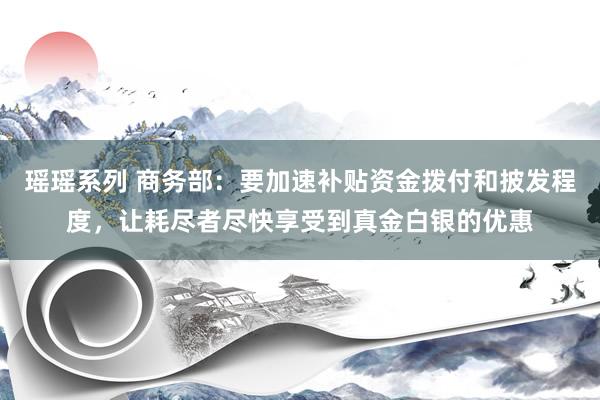 瑶瑶系列 商务部：要加速补贴资金拨付和披发程度，让耗尽者尽快享受到真金白银的优惠